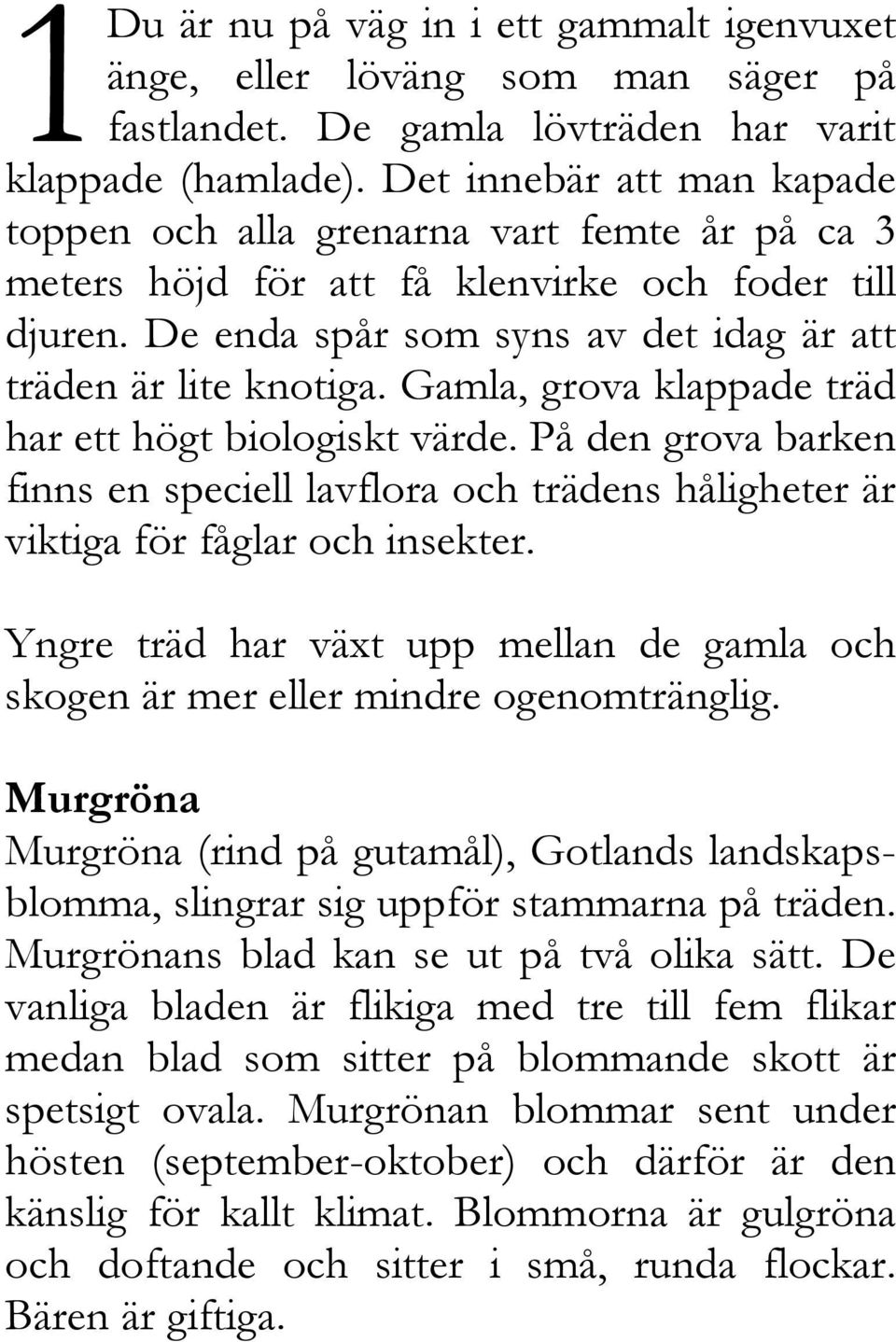 1 Du är nu på väg in i ett gammalt igenvuxet änge, eller löväng som man säger på fastlandet. De gamla lövträden har varit klappade (hamlade). Det innebär att man kapade toppen och alla grenarna vart femte år på ca 3 meters höjd för att få klenvirke och foder till djuren. De enda spår som syns av det idag är att träden är lite knotiga. Gamla, grova klappade träd har ett högt biologiskt värde. På den grova barken finns en speciell lavflora och trädens håligheter är viktiga för fåglar och insekter.

Yngre träd har växt upp mellan de gamla och skogen är mer eller mindre ogenomtränglig.

Murgröna
Murgröna (rind på gutamål), Gotlands landskapsblomma, slingrar sig uppför stammarna på träden. Murgrönans blad kan se ut på två olika sätt. De vanliga bladen är flikiga med tre till fem flikar medan blad som sitter på blommande skott är spetsigt ovala. Murgrönan blommar sent under hösten (september-oktober) och därför är den känslig för kallt klimat. Blommorna är gulgröna och doftande och sitter i små, runda flockar. Bären är giftiga.